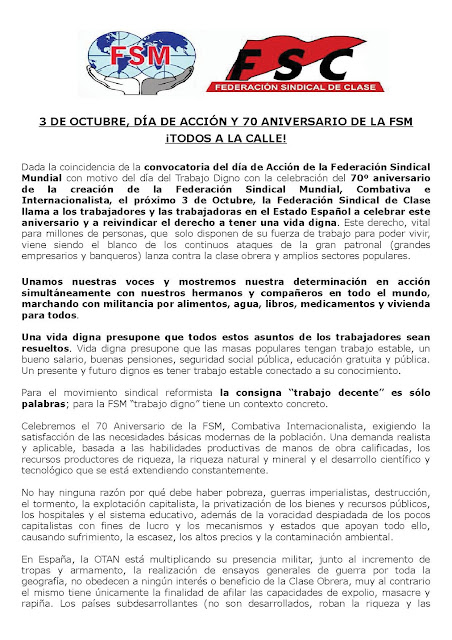 FSM

FSC
FEDERACIÓN SINDICAL DE CLASE

3 DE OCTUBRE, DÍA DE ACCIÓN Y 70 ANIVERSARIO DE LA FSM
¡TODOS A LA CALLE!

Dada la coincidencia de la convocatoria del día de Acción de la Federación Sindical Mundial con motivo del día del Trabajo Digno con la celebración del 70º aniversario de la creación de la Federación Sindical Mundial, Combativa e Internacionalista, el próximo 3 de Octubre, la Federación Sindical de Clase llama a los trabajadores y las trabajadoras en el Estado Español a celebrar este aniversario y a reivindicar el derecho a tener una vida digna. Este derecho, vital para millones de personas, que solo disponen de su fuerza de trabajo para poder vivir, viene siendo el blanco de los continuos ataques de la gran patronal (grandes empresarios y banqueros) lanza contra la clase obrera y amplios sectores populares.

Unamos nuestras voces y mostremos nuestra determinación en acción simultáneamente con nuestros hermanos y compañeros en todo el mundo, marchando con militancia por alimentos, agua, libros, medicamentos y vivienda para todos.

Una vida digna presupone que todos estos asuntos de los trabajadores sean resueltos. Vida digna presupone que las masas populares tengan trabajo estable, un bueno salario, buenas pensiones, seguridad social pública, educación gratuita y pública. Un presente y futuro dignos es tener trabajo estable conectado a su conocimiento.

Para el movimiento sindical reformista la consigna "trabajo decente" es sólo palabras; para la FSM "trabajo digno" tiene un contexto concreto.

Celebremos el 70 Aniversario de la FSM, Combativa Internacionalista, exigiendo la satisfacción de las necesidades básicas modernas de la población. Una demanda realista y aplicable, basada a las habilidades productivas de manos de obra calificadas, los recursos productores de riqueza, la riqueza natural y mineral y el desarrollo científico y tecnológico que se está extendiendo constantemente.

No hay ninguna razón por qué debe haber pobreza, guerras imperialistas, destrucción, el tormento, la explotación capitalista, la privatización de los bienes y recursos públicos, los hospitales y el sistema educativo, además de la voracidad despiadada de los pocos capitalistas con fines de lucro y los mecanismos y estados que apoyan todo ello, causando sufrimiento, la escasez, los altos precios y la contaminación ambiental.

En España, la OTAN está multiplicando su presencia militar, junto al incremento de tropas y armamento, la realización de ensayos generales de guerra por toda la geografía, no obedecen a ningún interés o beneficio de la Clase Obrera, muy al contrario el mismo tiene únicamente la finalidad de afilar las capacidades de expolio, masacre y rapiña. Los países subdesarrollantes (no son desarrollados, roban la riqueza y las